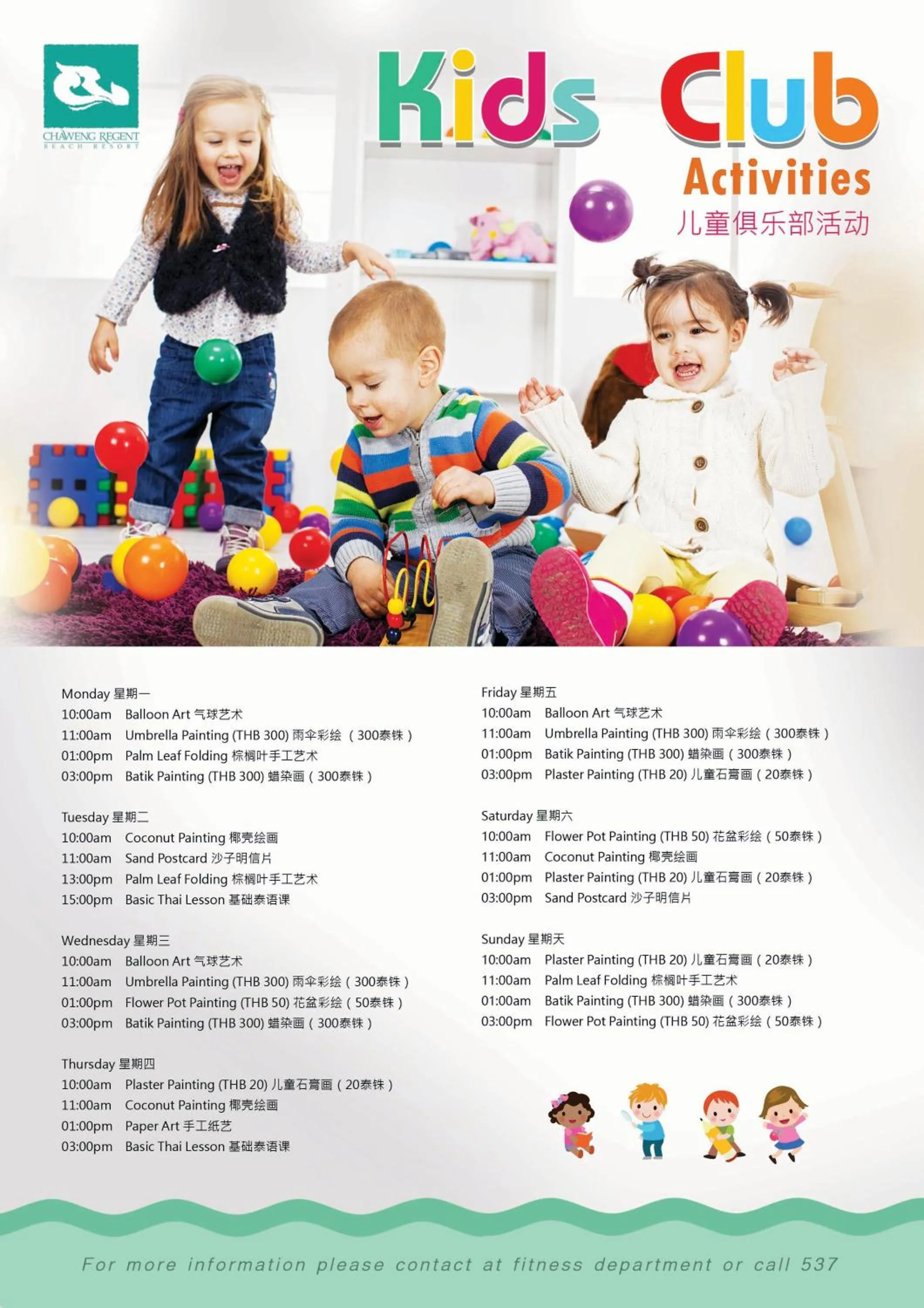 CHAWENG REGENT
BEACH RESORT

Kids Club
Activities
儿童俱乐部活动

Monday 星期一
10:00am Balloon Art 气球艺术
11:00am Umbrella Painting (THB 300) 雨伞彩绘（300泰铢）
01:00pm Palm Leaf Folding 棕榈叶手工艺术
03:00pm Batik Painting (THB 300) 蜡染画（300泰铢）

Tuesday 星期二
10:00am Coconut Painting 椰壳绘画
11:00am Sand Postcard 沙子明信片
13:00pm Palm Leaf Folding 棕榈叶手工艺术
15:00pm Basic Thai Lesson 基础泰语课

Wednesday 星期三
10:00am Balloon Art 气球艺术
11:00am Umbrella Painting (THB 300) 雨伞彩绘（300泰铢）
01:00pm Flower Pot Painting (THB 50) 花盆彩绘（50泰铢）
03:00pm Batik Painting (THB 300) 蜡染画（300泰铢）

Thursday 星期四
10:00am Plaster Painting (THB 20) 儿童石膏画（20泰铢）
11:00am Coconut Painting 椰壳绘画
01:00pm Paper Art 手工纸艺
03:00pm Basic Thai Lesson 基础泰语课

Friday 星期五
10:00am Balloon Art 气球艺术
11:00am Umbrella Painting (THB 300) 雨伞彩绘（300泰铢）
01:00pm Batik Painting (THB 300) 蜡染画（300泰铢）
03:00pm Plaster Painting (THB 20) 儿童石膏画（20泰铢）

Saturday 星期六
10:00am Flower Pot Painting (THB 50) 花盆彩绘（50泰铢）
11:00am Coconut Painting 椰壳绘画
01:00pm Plaster Painting (THB 20) 儿童石膏画（20泰铢）
03:00pm Sand Postcard 沙子明信片

Sunday 星期天
10:00am Plaster Painting (THB 20) 儿童石膏画（20泰铢）
11:00am Palm Leaf Folding 棕榈叶手工艺术
01:00am Batik Painting (THB 300) 蜡染画（300泰铢）
03:00pm Flower Pot Painting (THB 50) 花盆彩绘（50泰铢）

For more information please contact at fitness department or call 537